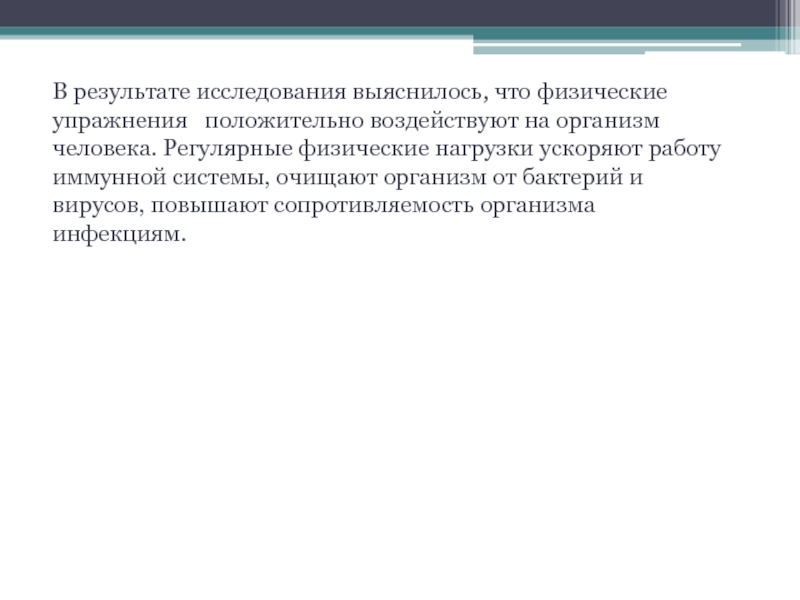 В результате исследования выяснилось, что физические упражнения   положительно воздействуют на организм человека. Регулярные физические нагрузки ускоряют работу иммунной системы, очищают организм от бактерий и вирусов, повышают сопротивляемость организма инфекциям.